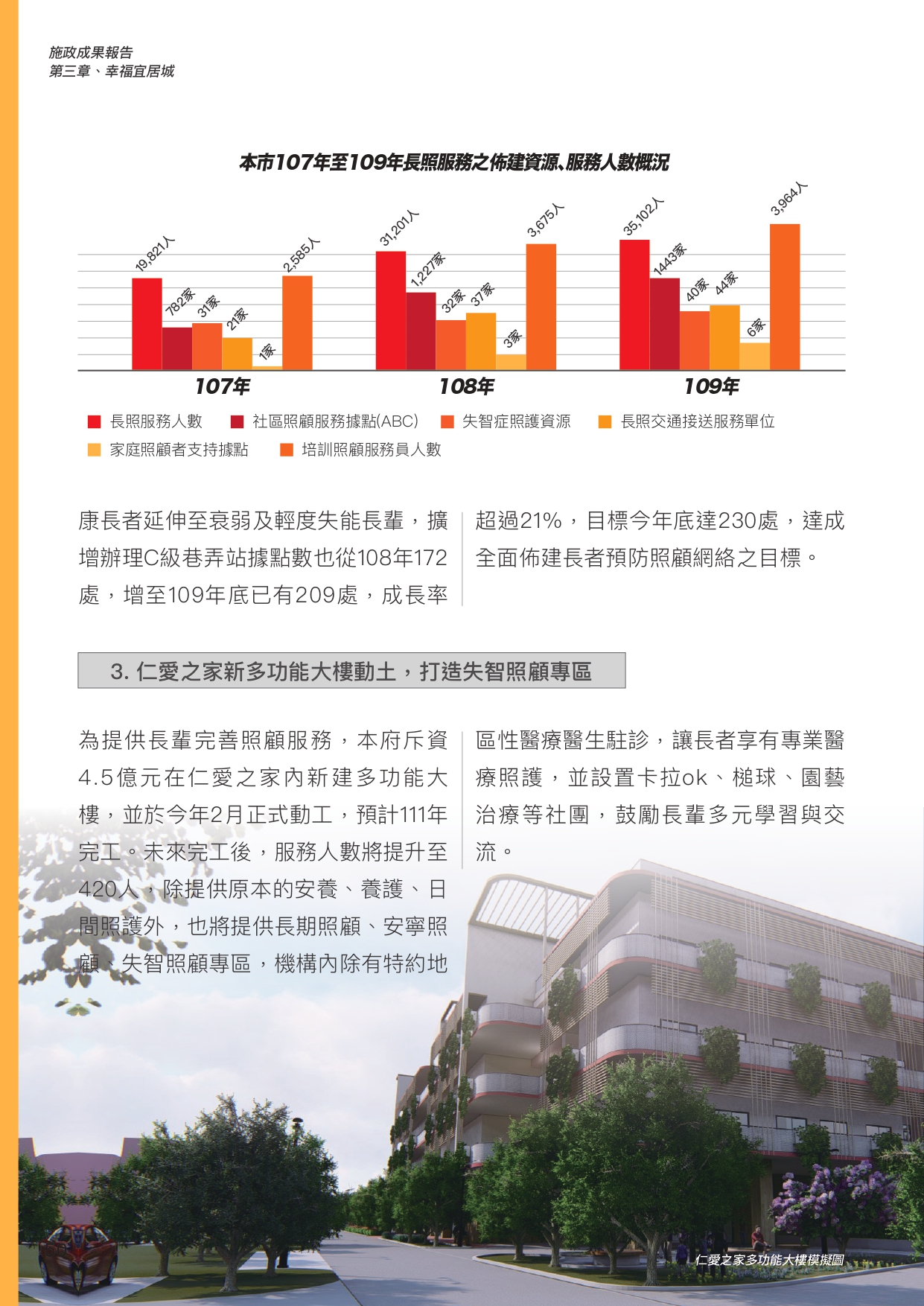 施政成果報告
第三章、幸福宜居城

本市107年至109年長照服務之佈建資源、服務人數概況

19,821人
782家
31家
21家
1家
2,585人
31,201人
1,227家
32家
37家
3家
3,675人
35,102人
1443家
40家
44家
6家
3,964人

107年
108年
109年

長照服務人數
社區照顧服務據點(ABC)
失智症照護資源
長照交通接送服務單位
家庭照顧者支持據點
培訓照顧服務員人數

康長者延伸至衰弱及輕度失能長輩，擴增辦理C級巷弄站據點數也從108年172處，增至109年底已有209處，成長率超過21%，目標今年底達230處，達成全面佈建長者預防照顧網絡之目標。

3. 仁愛之家新多功能大樓動土，打造失智照顧專區

為提供長輩完善照顧服務，本府斥資4.5億元在仁愛之家內新建多功能大樓，並於今年2月正式動工，預計111年完工。未來完工後，服務人數將提升至420人，除提供原本的安養、養護、日間照護外，也將提供長期照顧、安寧照顧、失智照顧專區，機構內除有特約地區性醫療醫生駐診，讓長者享有專業醫療照護，並設置卡拉ok、槌球、園藝治療等社團，鼓勵長輩多元學習與交流。

仁愛之家多功能大樓模擬圖